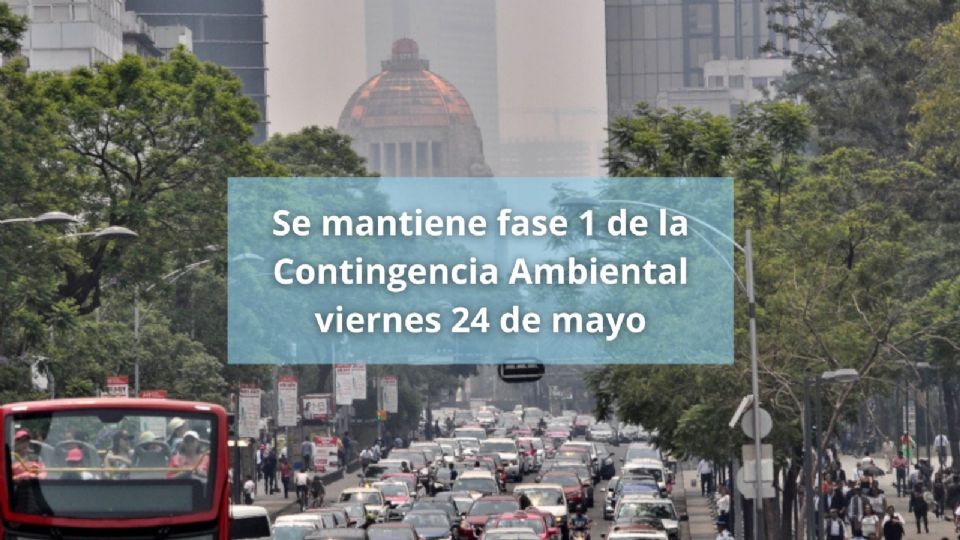 Se mantiene fase 1 de la Contingencia Ambiental viernes 24 de mayo